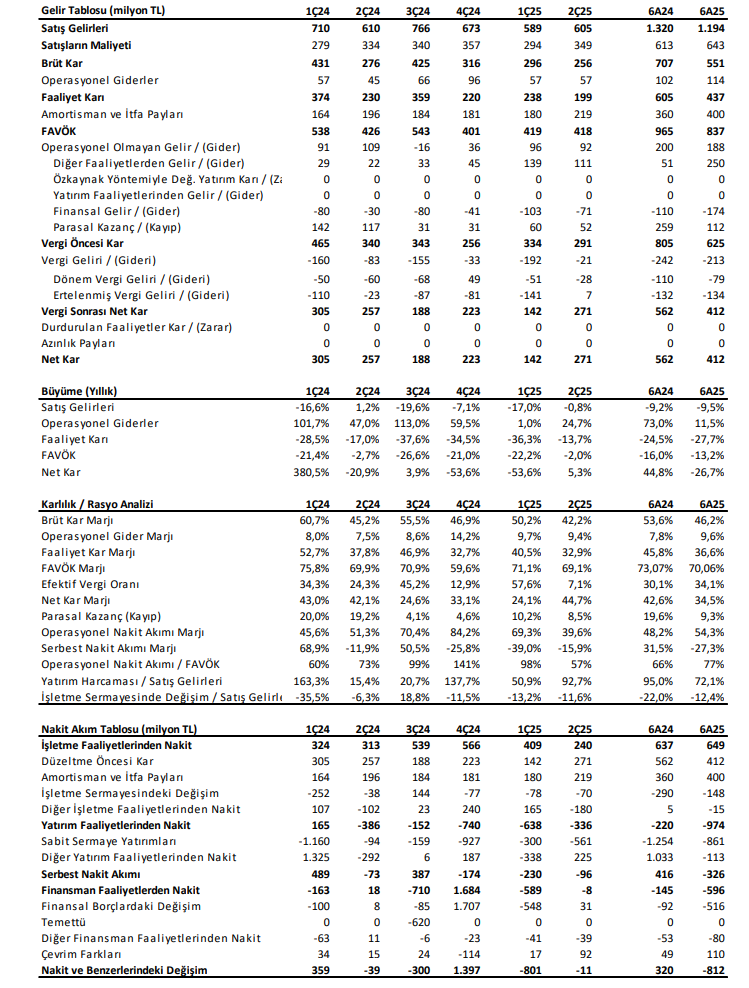 | Gelir Tablosu (milyon TL) | 1Ç24 | 2Ç24 | 3Ç24 | 4Ç24 | 1Ç25 | 2Ç25 | 6A24 | 6A25 |
|---|---|---|---|---|---|---|---|---|
| Satış Gelirleri | 710 | 610 | 766 | 673 | 589 | 605 | 1.320 | 1.194 |
| Satışların Maliyeti | 279 | 334 | 340 | 357 | 294 | 349 | 613 | 643 |
| Brüt Kar | 431 | 276 | 425 | 316 | 296 | 256 | 707 | 551 |
| Operasyonel Giderler | 57 | 45 | 66 | 96 | 57 | 57 | 102 | 114 |
| Faaliyet Karı | 374 | 230 | 359 | 220 | 238 | 199 | 605 | 437 |
| Amortisman ve İtfa Payları | 164 | 196 | 184 | 181 | 180 | 219 | 360 | 400 |
| FAVÖK | 538 | 426 | 543 | 401 | 419 | 418 | 965 | 837 |
| Operasyonel Olmayan Gelir / (Gider) | 91 | 109 | -16 | 36 | 96 | 92 | 200 | 188 |
| Diğer Faaliyetlerden Gelir / (Gider) | 29 | 22 | 33 | 45 | 139 | 111 | 51 | 250 |
| Özkaynak Yöntemiyle Değ. Yatırım Karı / (Za | 0 | 0 | 0 | 0 | 0 | 0 | 0 | 0 |
| Yatırım Faaliyetlerinden Gelir / (Gider) | 0 | 0 | 0 | 0 | 0 | 0 | 0 | 0 |
| Finansal Gelir / (Gider) | -80 | -30 | -80 | -41 | -103 | -71 | -110 | -174 |
| Parasal Kazanç / (Kayıp) | 142 | 117 | 31 | 31 | 60 | 52 | 259 | 112 |
| Vergi Öncesi Kar | 465 | 340 | 343 | 256 | 334 | 291 | 805 | 625 |
| Vergi Geliri / (Gideri) | -160 | -83 | -155 | -33 | -192 | -21 | -242 | -213 |
| Dönem Vergi Geliri / (Gideri) | -50 | -60 | -68 | 49 | -51 | -28 | -110 | -79 |
| Ertelenmiş Vergi Geliri / (Gideri) | -110 | -23 | -87 | -81 | -141 | 7 | -132 | -134 |
| Vergi Sonrası Net Kar | 305 | 257 | 188 | 223 | 142 | 271 | 562 | 412 |
| Durdurulan Faaliyetler Kar / (Zarar) | 0 | 0 | 0 | 0 | 0 | 0 | 0 | 0 |
| Azınlık Payları | 0 | 0 | 0 | 0 | 0 | 0 | 0 | 0 |
| Net Kar | 305 | 257 | 188 | 223 | 142 | 271 | 562 | 412 |

| Büyüme (Yıllık) | 1Ç24 | 2Ç24 | 3Ç24 | 4Ç24 | 1Ç25 | 2Ç25 | 6A24 | 6A25 |
|---|---|---|---|---|---|---|---|---|
| Satış Gelirleri | -16,6% | 1,2% | -19,6% | -7,1% | -17,0% | -0,8% | -9,2% | -9,5% |
| Operasyonel Giderler | 101,7% | 47,0% | 113,0% | 59,5% | 1,0% | 24,7% | 73,0% | 11,5% |
| Faaliyet Karı | -28,5% | -17,0% | -37,6% | -34,5% | -36,3% | -13,7% | -24,5% | -27,7% |
| FAVÖK | -21,4% | -2,7% | -26,6% | -21,0% | -22,2% | -2,0% | -16,0% | -13,2% |
| Net Kar | 380,5% | -20,9% | 3,9% | -53,6% | -53,6% | 5,3% | 44,8% | -26,7% |

| Karlılık / Rasyo Analizi | 1Ç24 | 2Ç24 | 3Ç24 | 4Ç24 | 1Ç25 | 2Ç25 | 6A24 | 6A25 |
|---|---|---|---|---|---|---|---|---|
| Brüt Kar Marjı | 60,7% | 45,2% | 55,5% | 46,9% | 50,2% | 42,2% | 53,6% | 46,2% |
| Operasyonel Gider Marjı | 8,0% | 7,5% | 8,6% | 14,2% | 9,7% | 9,4% | 7,8% | 9,6% |
| Faaliyet Kar Marjı | 52,7% | 37,8% | 46,9% | 32,7% | 40,5% | 32,9% | 45,8% | 36,6% |
| FAVÖK Marjı | 75,8% | 69,9% | 70,9% | 59,6% | 71,1% | 69,1% | 73,07% | 70,06% |
| Efektif Vergi Oranı | 34,3% | 24,3% | 45,2% | 12,9% | 57,6% | 7,1% | 30,1% | 34,1% |
| Net Kar Marjı | 43,0% | 42,1% | 24,6% | 33,1% | 24,1% | 44,7% | 42,6% | 34,5% |
| Parasal Kazanç (Kayıp) | 20,0% | 19,2% | 4,1% | 4,6% | 10,2% | 8,5% | 19,6% | 9,3% |
| Operasyonel Nakit Akımı Marjı | 45,6% | 51,3% | 70,4% | 84,2% | 69,3% | 39,6% | 48,2% | 54,3% |
| Serbest Nakit Akımı Marjı | 68,9% | -11,9% | 50,5% | -25,8% | -39,0% | -15,9% | 31,5% | -27,3% |
| Operasyonel Nakit Akımı / FAVÖK | 60% | 73% | 99% | 141% | 98% | 57% | 66% | 77% |
| Yatırım Harcaması / Satış Gelirleri | 163,3% | 15,4% | 20,7% | 137,7% | 50,9% | 92,7% | 95,0% | 72,1% |
| İşletme Sermayesinde Değişim / Satış Gelirle | -35,5% | -6,3% | 18,8% | -11,5% | -13,2% | -11,6% | -22,0% | -12,4% |

| Nakit Akım Tablosu (milyon TL) | 1Ç24 | 2Ç24 | 3Ç24 | 4Ç24 | 1Ç25 | 2Ç25 | 6A24 | 6A25 |
|---|---|---|---|---|---|---|---|---|
| İşletme Faaliyetlerinden Nakit | 324 | 313 | 539 | 566 | 409 | 240 | 637 | 649 |
| Düzeltme Öncesi Kar | 305 | 257 | 188 | 223 | 142 | 271 | 562 | 412 |
| Amortisman ve İtfa Payları | 164 | 196 | 184 | 181 | 180 | 219 | 360 | 400 |
| İşletme Sermayesindeki Değişim | -252 | -38 | 144 | -77 | -78 | -70 | -290 | -148 |
| Diğer İşletme Faaliyetlerinden Nakit | 107 | -102 | 23 | 240 | 165 | -180 | 5 | -15 |
| Yatırım Faaliyetlerinden Nakit | 165 | -386 | -152 | -740 | -638 | -336 | -220 | -974 |
| Sabit Sermaye Yatırımları | -1.160 | -94 | -159 | -927 | -300 | -561 | -1.254 | -861 |
| Diğer Yatırım Faaliyetlerinden Nakit | 1.325 | -292 | 6 | 187 | -338 | 225 | 1.033 | -113 |
| Serbest Nakit Akımı | 489 | -73 | 387 | -174 | -230 | -96 | 416 | -326 |
| Finansman Faaliyetlerden Nakit | -163 | 18 | -710 | 1.684 | -589 | -8 | -145 | -596 |
| Finansal Borçlardaki Değişim | -100 | 8 | -85 | 1.707 | -548 | 31 | -92 | -516 |
| Temettü | 0 | 0 | -620 | 0 | 0 | 0 | 0 | 0 |
| Diğer Finansman Faaliyetlerinden Nakit | -63 | 11 | -6 | -23 | -41 | -39 | -53 | -80 |
| Çevrim Farkları | 34 | 15 | 24 | -114 | 17 | 92 | 49 | 110 |
| Nakit ve Benzerlerindeki Değişim | 359 | -39 | -300 | 1.397 | -801 | -11 | 320 | -812 |